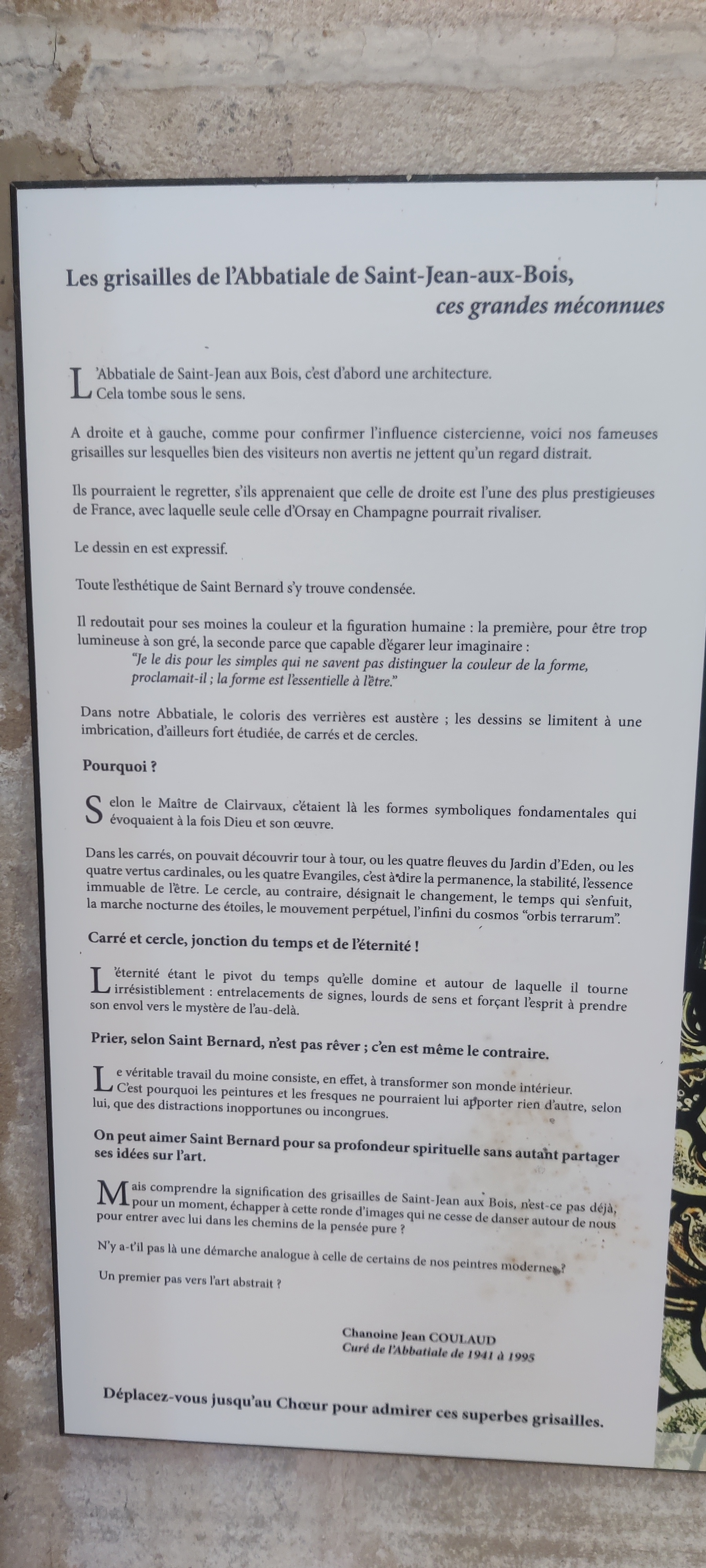 Les grisailles de l'Abbatiale de Saint-Jean-aux-Bois, ces grandes méconnues

L'Abbatiale de Saint-Jean aux Bois, c'est d'abord une architecture. Cela tombe sous le sens.

A droite et à gauche, comme pour confirmer l'influence cistercienne, voici nos fameuses grisailles sur lesquelles bien des visiteurs non avertis ne jettent qu'un regard distrait.

Ils pourraient le regretter, s'ils apprenaient que celle de droite est l'une des plus prestigieuses de France, avec laquelle seule celle d'Orsay en Champagne pourrait rivaliser.

Le dessin en est expressif.

Toute l'esthétique de Saint Bernard s'y trouve condensée.

Il redoutait pour ses moines la couleur et la figuration humaine : la première, pour être trop lumineuse à son gré, la seconde parce que capable d'égarer leur imaginaire :
"Je le dis pour les simples qui ne savent pas distinguer la couleur de la forme, proclamait-il ; la forme est l'essentielle à l'être."

Dans notre Abbatiale, le coloris des verrières est austère ; les dessins se limitent à une imbrication, d'ailleurs fort étudiée, de carrés et de cercles.

Pourquoi ?

Selon le Maître de Clairvaux, c'étaient là les formes symboliques fondamentales qui évoquaient à la fois Dieu et son œuvre.

Dans les carrés, on pouvait découvrir tour à tour, ou les quatre fleuves du Jardin d'Eden, ou les quatre vertus cardinales, ou les quatre Evangiles, c'est à dire la permanence, la stabilité, l'essence immuable de l'être. Le cercle, au contraire, désignait le changement, le temps qui s'enfuit, la marche nocturne des étoiles, le mouvement perpétuel, l'infini du cosmos "orbis terrarum".

Carré et cercle, jonction du temps et de l'éternité !

L'éternité étant le pivot du temps qu'elle domine et autour de laquelle il tourne irrésistiblement : entrelacements de signes, lourds de sens et forçant l'esprit à prendre son envol vers le mystère de l'au-delà.

Prier, selon Saint Bernard, n'est pas rêver ; c'en est même le contraire.

Le véritable travail du moine consiste, en effet, à transformer son monde intérieur. C'est pourquoi les peintures et les fresques ne pourraient lui apporter rien d'autre, selon lui, que des distractions inopportunes ou incongrues.

On peut aimer Saint Bernard pour sa profondeur spirituelle sans autant partager ses idées sur l'art.

Mais comprendre la signification des grisailles de Saint-Jean aux Bois, n'est-ce pas déjà, pour un moment, échapper à cette ronde d'images qui ne cesse de danser autour de nous pour entrer avec lui dans les chemins de la pensée pure ?

N'y a-t'il pas là une démarche analogue à celle de certains de nos peintres modernes ?

Un premier pas vers l'art abstrait ?

Chanoine Jean COULAUD
Curé de l'Abbatiale de 1941 à 1995

Déplacez-vous jusqu'au Chœur pour admirer ces superbes grisailles.